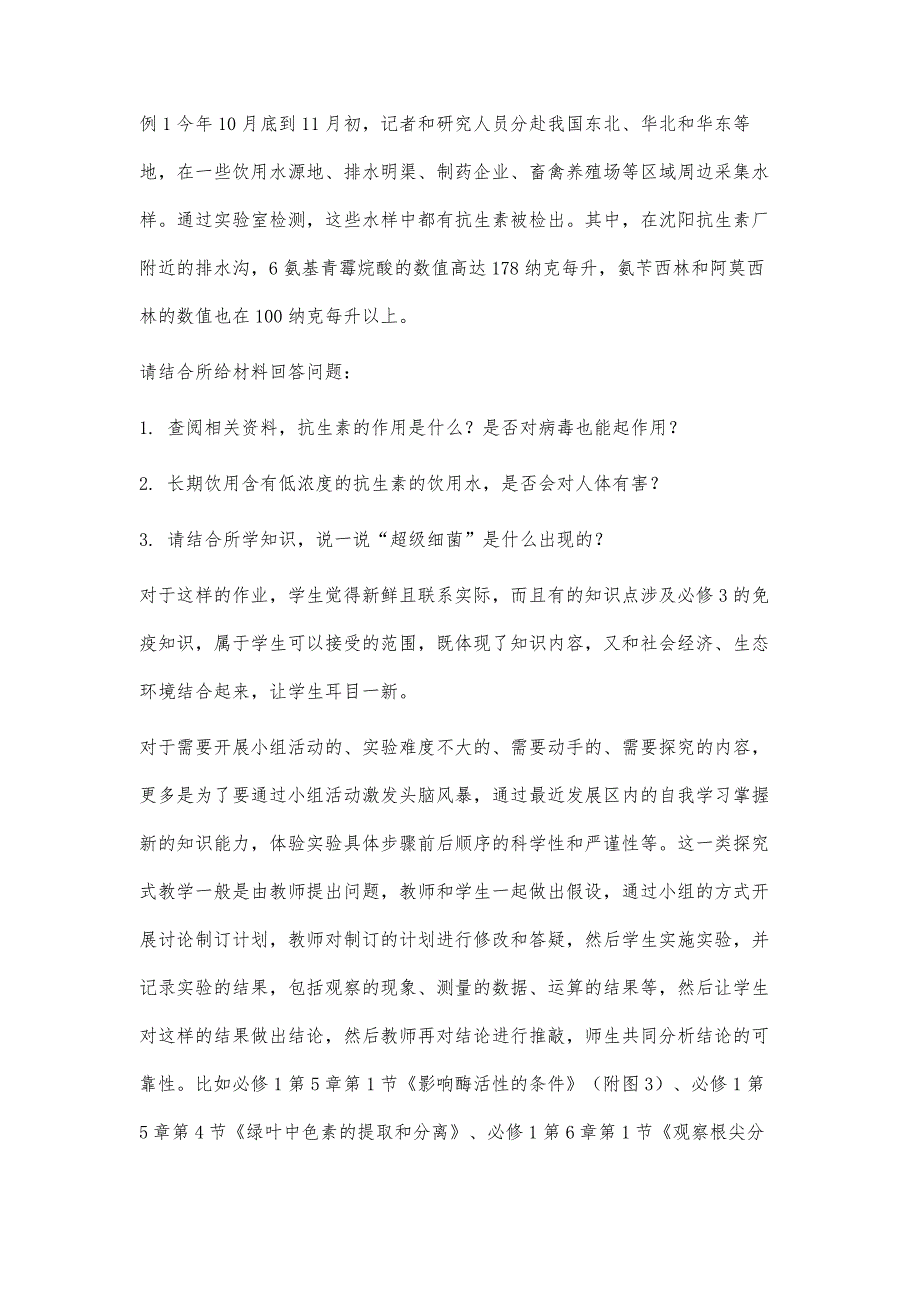 例 1 今年 10 月底到 11 月初，记者和研究人员分赴我国东北、华北和华东等地，在一些饮用水源地、排水明渠、制药企业、畜禽养殖场等区域周边采集水样。通过实验室检测，这些水样中都有抗生素被检出。其中，在沈阳抗生素厂附近的排水沟，6 氨基青霉烷酸的数值高达 178 纳克每升，氨苄西林和阿莫西林的数值也在 100 纳克每升以上。

请结合所给材料回答问题：

1. 查阅相关资料，抗生素的作用是什么？是否对病毒也能起作用？

2. 长期饮用含有低浓度的抗生素的饮用水，是否会对人体有害？

3. 请结合所学知识，说一说“超级细菌”是什么出现的？

对于这样的作业，学生觉得新鲜且联系实际，而且有的知识点涉及必修 3 的免疫知识，属于学生可以接受的范围，既体现了知识内容，又和社会经济、生态环境结合起来，让学生耳目一新。

对于需要开展小组活动的、实验难度不大的、需要动手的、需要探究的内容，更多是为了要通过小组活动激发头脑风暴，通过最近发展区内的自我学习掌握新的知识能力，体验实验具体步骤前后顺序的科学性和严谨性等。这一类探究式教学一般是由教师提出问题，教师和学生一起做出假设，通过小组的方式开展讨论制订计划，教师对制订的计划进行修改和答疑，然后学生实施实验，并记录实验的结果，包括观察的现象、测量的数据、运算的结果等，然后让学生对这样的结果做出结论，然后教师再对结论进行推敲，师生共同分析结论的可靠性。比如必修 1 第 5 章第 1 节《影响酶活性的条件》（附图 3）、必修 1 第 5 章第 4 节《绿叶中色素的提取和分离》、必修 1 第 6 章第 1 节《观察根尖分